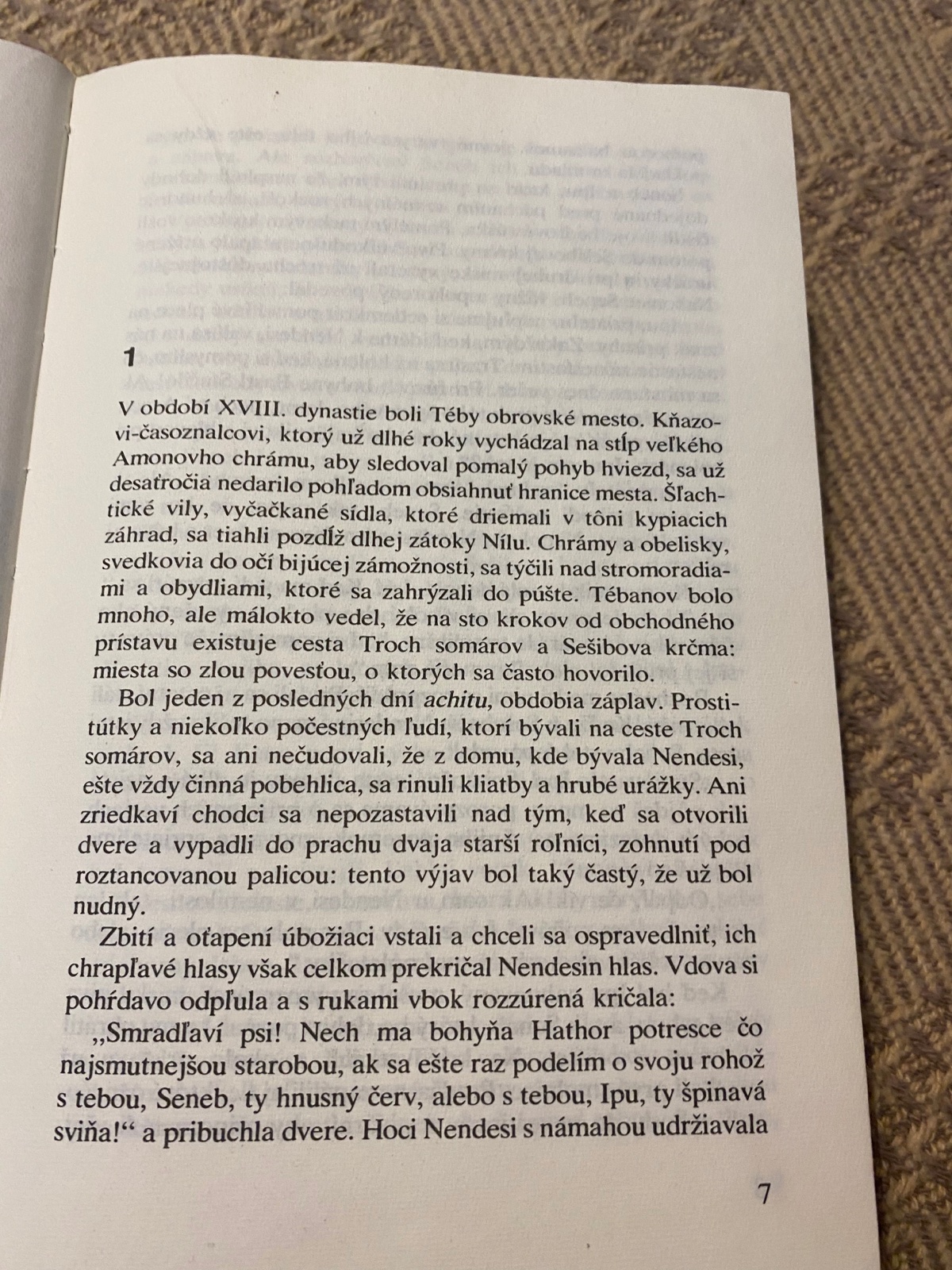 1

V období XVIII. dynastie boli Téby obrovské mesto. Kňazovi-časoznalcovi, ktorý už dlhé roky vychádzal na stĺp veľkého Amonovho chrámu, aby sledoval pomalý pohyb hviezd, sa už desaťročia nedarilo pohľadom obsiahnuť hranice mesta. Šľachtické vily, vyčačkané sídla, ktoré driemali v tôni kypiacich záhrad, sa tiahli pozdĺž dlhej zátoky Nílu. Chrámy a obelisky, svedkovia do očí bijúcej zámožnosti, sa týčili nad stromoradiami a obydliami, ktoré sa zahrýzali do púšte. Tébanov bolo mnoho, ale málokto vedel, že na sto krokov od obchodného prístavu existuje cesta Troch somárov a Sešibova krčma: miesta so zlou povesťou, o ktorých sa často hovorilo.

Bol jeden z posledných dní achitu, obdobia záplav. Prostitútky a niekoľko počestných ľudí, ktorí bývali na ceste Troch somárov, sa ani nečudovali, že z domu, kde bývala Nendesi, ešte vždy činná pobehlica, sa rinuli kliatby a hrubé urážky. Ani zriedkaví chodci sa nepozastavili nad tým, keď sa otvorili dvere a vypadli do prachu dvaja starší roľníci, zohnutí pod roztancovanou palicou: tento výjav bol taký častý, že už bol nudný.

Zbití a oťapení úbožiaci vstali a chceli sa ospravedlniť, ich chrapľavé hlasy však celkom prekričal Nendesin hlas. Vdova si pohŕdavo odpľula a s rukami vbok rozzúrená kričala:

„Smradľaví psi! Nech ma bohyňa Hathor potresce čo najsmutnejšou starobou, ak sa ešte raz podelím o svoju rohož s tebou, Seneb, ty hnusný červ, alebo s tebou, Ipu, ty špinavá sviňa!“ a pribuchla dvere. Hoci Nendesi s námahou udržiavala

7